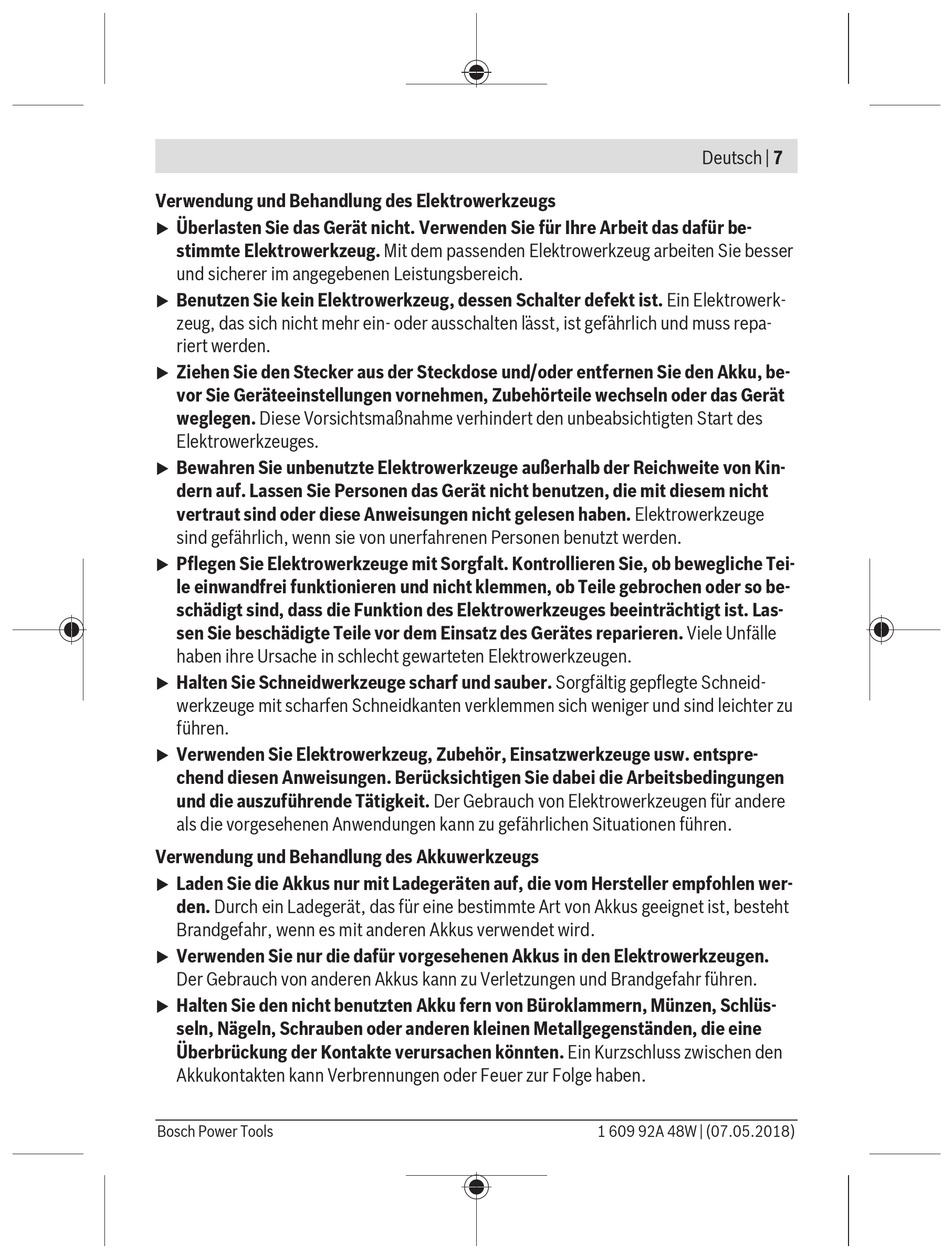 Deutsch | 7

Verwendung und Behandlung des Elektrowerkzeugs

▶ Überlasten Sie das Gerät nicht. Verwenden Sie für Ihre Arbeit das dafür bestimmte Elektrowerkzeug. Mit dem passenden Elektrowerkzeug arbeiten Sie besser und sicherer im angegebenen Leistungsbereich.

▶ Benutzen Sie kein Elektrowerkzeug, dessen Schalter defekt ist. Ein Elektrowerkzeug, das sich nicht mehr ein- oder ausschalten lässt, ist gefährlich und muss repariert werden.

▶ Ziehen Sie den Stecker aus der Steckdose und/oder entfernen Sie den Akku, bevor Sie Geräteeinstellungen vornehmen, Zubehörteile wechseln oder das Gerät weglegen. Diese Vorsichtsmaßnahme verhindert den unbeabsichtigten Start des Elektrowerkzeuges.

▶ Bewahren Sie unbenutzte Elektrowerkzeuge außerhalb der Reichweite von Kindern auf. Lassen Sie Personen das Gerät nicht benutzen, die mit diesem nicht vertraut sind oder diese Anweisungen nicht gelesen haben. Elektrowerkzeuge sind gefährlich, wenn sie von unerfahrenen Personen benutzt werden.

▶ Pflegen Sie Elektrowerkzeuge mit Sorgfalt. Kontrollieren Sie, ob bewegliche Teile einwandfrei funktionieren und nicht klemmen, ob Teile gebrochen oder so beschädigt sind, dass die Funktion des Elektrowerkzeuges beeinträchtigt ist. Lassen Sie beschädigte Teile vor dem Einsatz des Gerätes reparieren. Viele Unfälle haben ihre Ursache in schlecht gewarteten Elektrowerkzeugen.

▶ Halten Sie Schneidwerkzeuge scharf und sauber. Sorgfältig gepflegte Schneidwerkzeuge mit scharfen Schneidkanten verklemmen sich weniger und sind leichter zu führen.

▶ Verwenden Sie Elektrowerkzeug, Zubehör, Einsatzwerkzeuge usw. entsprechend diesen Anweisungen. Berücksichtigen Sie dabei die Arbeitsbedingungen und die auszuführende Tätigkeit. Der Gebrauch von Elektrowerkzeugen für andere als die vorgesehenen Anwendungen kann zu gefährlichen Situationen führen.

Verwendung und Behandlung des Akkuwerkzeugs

▶ Laden Sie die Akkus nur mit Ladegeräten auf, die vom Hersteller empfohlen werden. Durch ein Ladegerät, das für eine bestimmte Art von Akkus geeignet ist, besteht Brandgefahr, wenn es mit anderen Akkus verwendet wird.

▶ Verwenden Sie nur die dafür vorgesehenen Akkus in den Elektrowerkzeugen. Der Gebrauch von anderen Akkus kann zu Verletzungen und Brandgefahr führen.

▶ Halten Sie den nicht benutzten Akku fern von Büroklammern, Münzen, Schlüsseln, Nägeln, Schrauben oder anderen kleinen Metallgegenständen, die eine Überbrückung der Kontakte verursachen könnten. Ein Kurzschluss zwischen den Akkukontakten kann Verbrennungen oder Feuer zur Folge haben.

Bosch Power Tools    1 609 92A 48W | (07.05.2018)